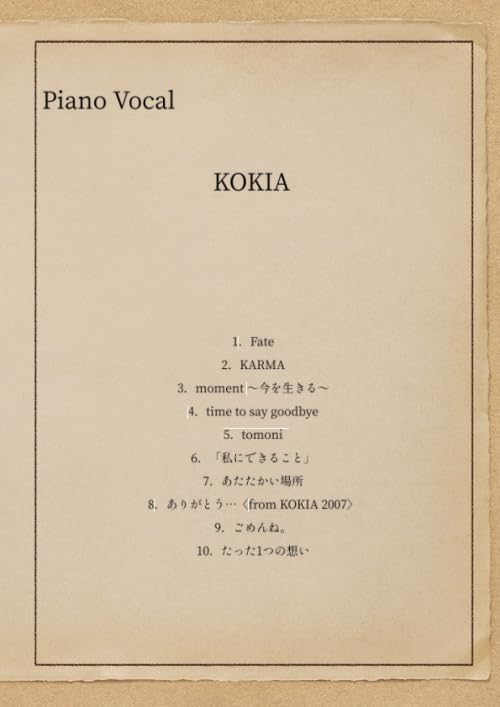 Piano Vocal

KOKIA

1. Fate
2. KARMA
3. moment ～今を生きる～
4. time to say goodbye
5. tomoni
6. 「私にできること」
7. あたたかい場所
8. ありがとう…〈from KOKIA 2007〉
9. ごめんね。
10. たった1つの想い